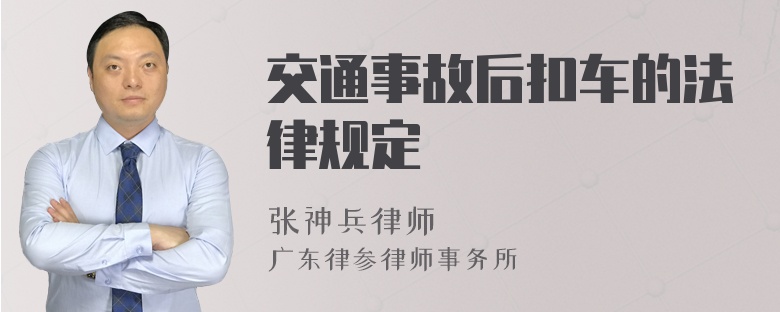 交通事故后扣车的法律规定

张神兵律师
广东律参律师事务所